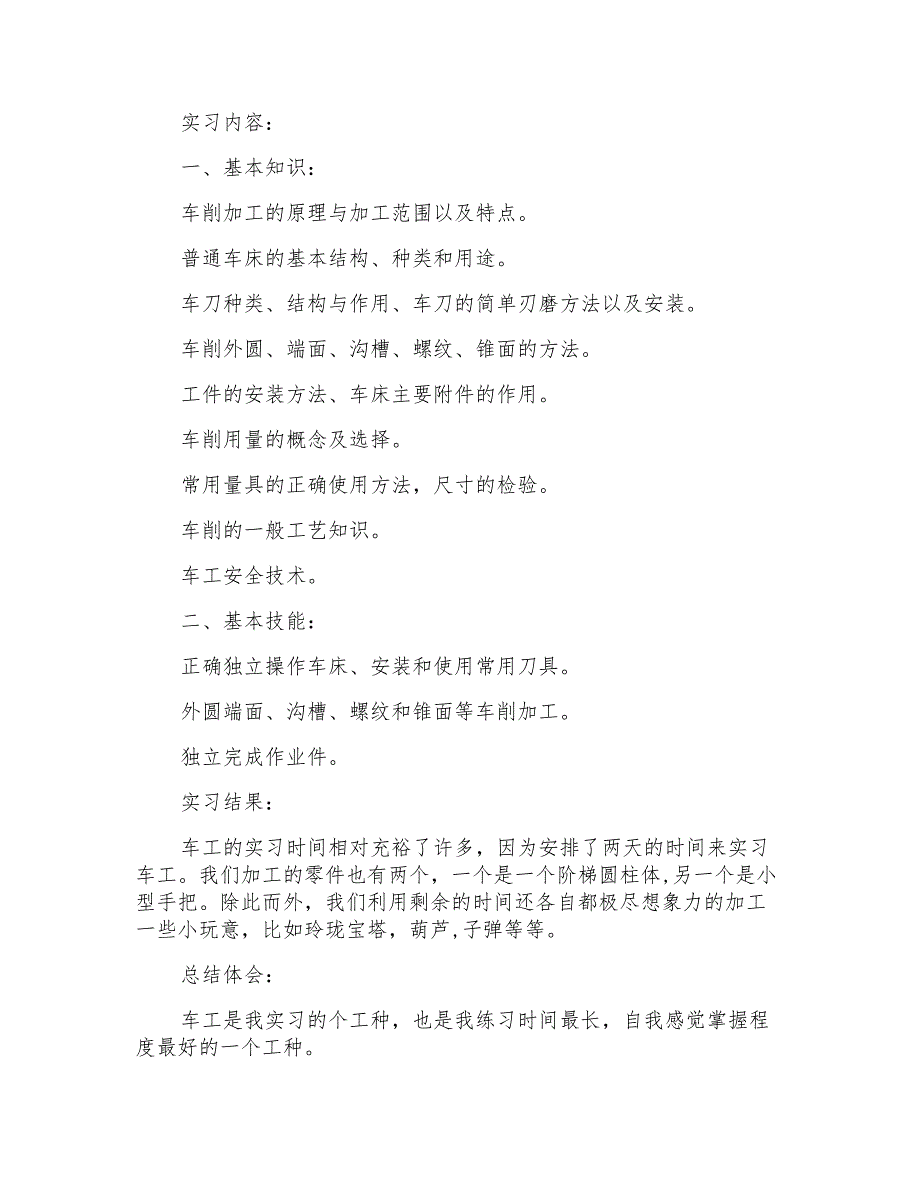 实习内容：

一、基本知识：

车削加工的原理与加工范围以及特点。

普通车床的基本结构、种类和用途。

车刀种类、结构与作用、车刀的简单刃磨方法以及安装。

车削外圆、端面、沟槽、螺纹、锥面的方法。

工件的安装方法、车床主要附件的作用。

车削用量的概念及选择。

常用量具的正确使用方法，尺寸的检验。

车削的一般工艺知识。

车工安全技术。

二、基本技能：

正确独立操作车床、安装和使用常用刀具。

外圆端面、沟槽、螺纹和锥面等车削加工。

独立完成作业件。

实习结果：

车工的实习时间相对充裕了许多，因为安排了两天的时间来实习车工。我们加工的零件也有两个，一个是一个阶梯圆柱体，另一个是小型手把。除此而外，我们利用剩余的时间还各自都极尽想象力的加工一些小玩意，比如玲珑宝塔，葫芦，子弹等等。

总结体会：

车工是我实习的个工种，也是我练习时间最长，自我感觉掌握程度最好的一个工种。